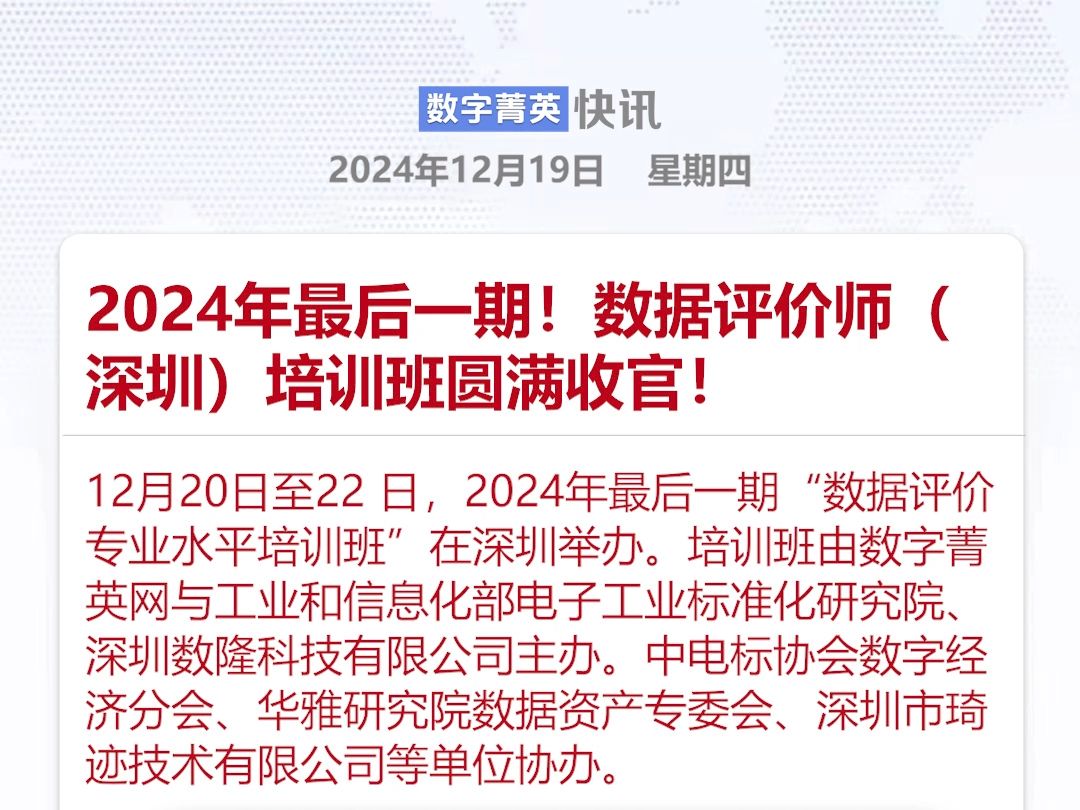 数字菁英快讯
2024年12月19日 星期四

2024年最后一期！数据评价师（深圳）培训班圆满收官！

12月20日至22 日，2024年最后一期“数据评价专业水平培训班”在深圳举办。培训班由数字菁英网与工业和信息化部电子工业标准化研究院、深圳数隆科技有限公司主办。中电标协会数字经济分会、华雅研究院数据资产专委会、深圳市琦迹技术有限公司等单位协办。